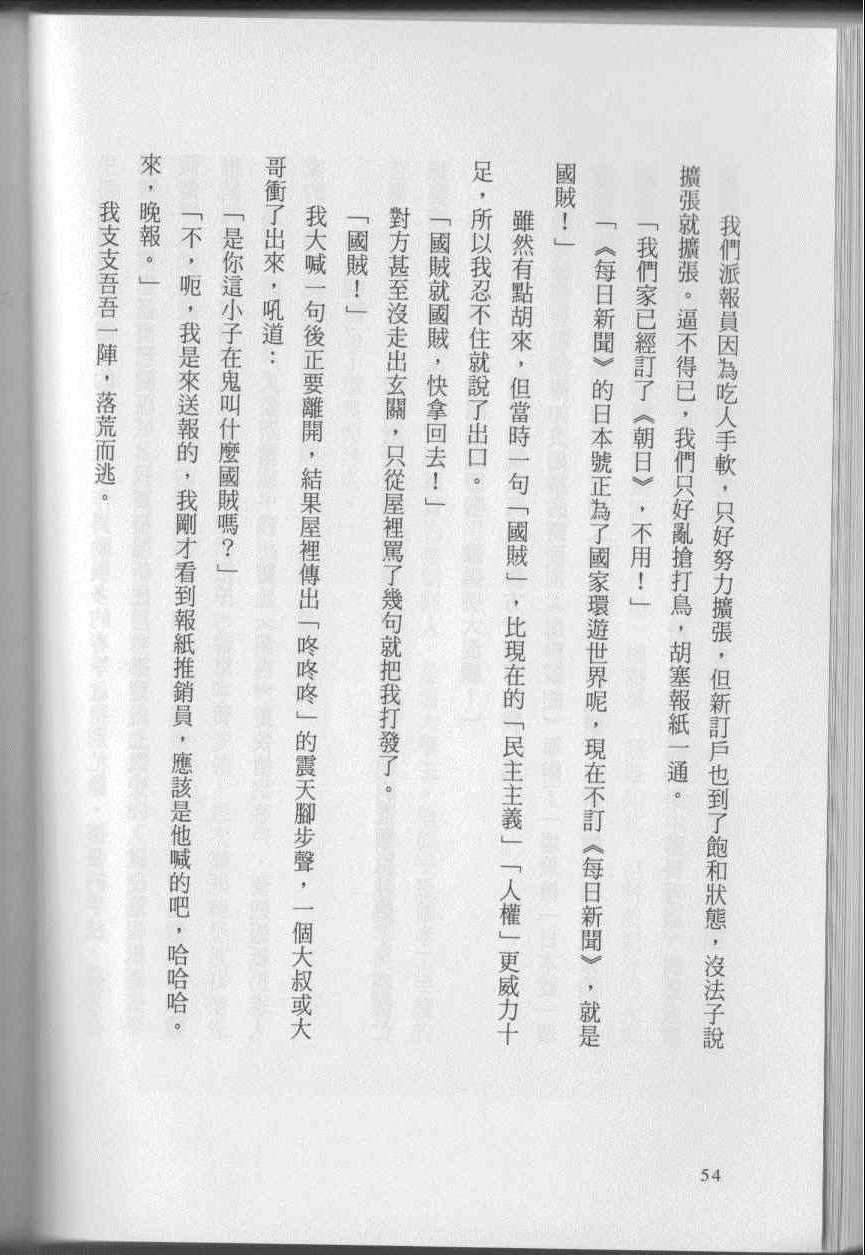 我們派報員因為吃人手軟，只好努力擴張，但新訂戶也到了飽和狀態，沒法子說擴張就擴張。逼不得已，我們只好亂搶打鳥，胡塞報紙一通。

「我們家已經訂了《朝日》，不用！」

「《每日新聞》的日本號正為了國家環遊世界呢，現在不訂《每日新聞》，就是國賊！」

雖然有點胡來，但當時一句「國賊」，比現在的「民主主義」「人權」更威力十足，所以我忍不住就說了出口。

「國賊就國賊，快拿回去！」

對方甚至沒走出玄關，只從屋裡罵了幾句就把我打發了。

「國賊！」

我大喊一句後正要離開，結果屋裡傳出「咚咚咚」的震天腳步聲，一個大叔或大哥衝了出來，吼道：

「是你這小子在鬼叫什麼國賊嗎？」

「不，呃，我是來送報的，我剛才看到報紙推銷員，應該是他喊的吧，哈哈哈。來，晚報。」

我支支吾吾一陣，落荒而逃。

54